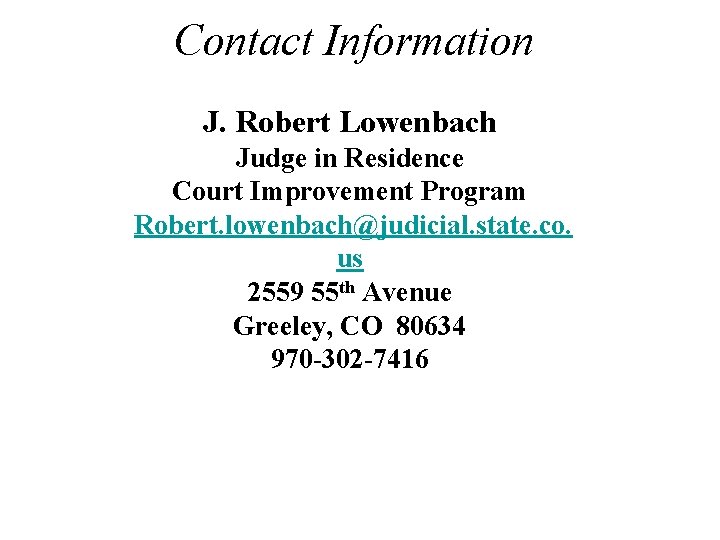 Contact Information

J. Robert Lowenbach
Judge in Residence
Court Improvement Program
Robert.lowenbach@judicial.state.co.us
2559 55th Avenue
Greeley, CO 80634
970-302-7416